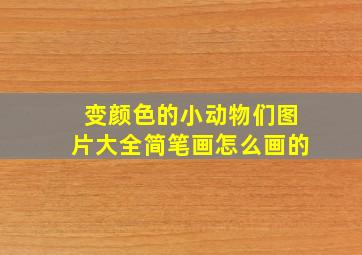 变颜色的小动物们图片大全简笔画怎么画的